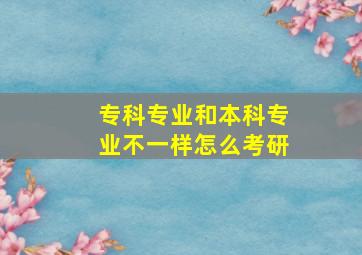 专科专业和本科专业不一样怎么考研